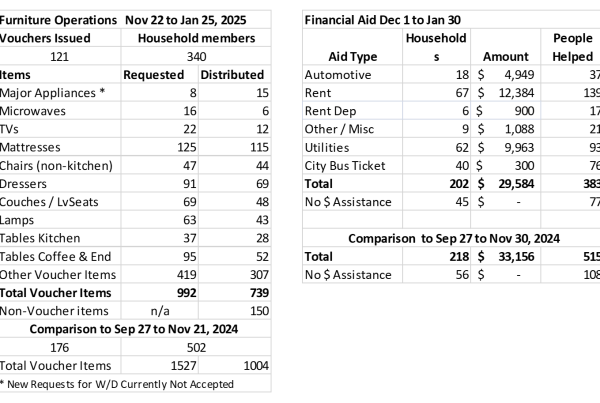 | Furniture Operations | Nov 22 to Jan 25, 2025 | |
|---|---|---|
| Vouchers Issued | Household members | |
| 121 | 340 | |
| Items | Requested | Distributed |
| Major Appliances * | 8 | 15 |
| Microwaves | 16 | 6 |
| TVs | 22 | 12 |
| Mattresses | 125 | 115 |
| Chairs (non-kitchen) | 47 | 44 |
| Dressers | 91 | 69 |
| Couches / LvSeats | 69 | 48 |
| Lamps | 63 | 43 |
| Tables Kitchen | 37 | 28 |
| Tables Coffee & End | 95 | 52 |
| Other Voucher Items | 419 | 307 |
| Total Voucher Items | 992 | 739 |
| Non-Voucher items | n/a | 150 |
| Comparison to Sep 27 to Nov 21, 2024 | | |
| 176 | 502 | |
| Total Voucher Items | 1527 | 1004 |
| * New Requests for W/D Currently Not Accepted | | |

| Financial Aid Dec 1 to Jan 30 | | | |
|---|---|---|---|
| Aid Type | Households | Amount | People Helped |
| Automotive | 18 | $ 4,949 | 37 |
| Rent | 67 | $ 12,384 | 139 |
| Rent Dep | 6 | $ 900 | 17 |
| Other / Misc | 9 | $ 1,088 | 21 |
| Utilities | 62 | $ 9,963 | 93 |
| City Bus Ticket | 40 | $ 300 | 76 |
| Total | 202 | $ 29,584 | 383 |
| No $ Assistance | 45 | $ - | 77 |
| | | | |
| Comparison to Sep 27 to Nov 30, 2024 | | | |
| Total | 218 | $ 33,156 | 515 |
| No $ Assistance | 56 | $ - | 108 |